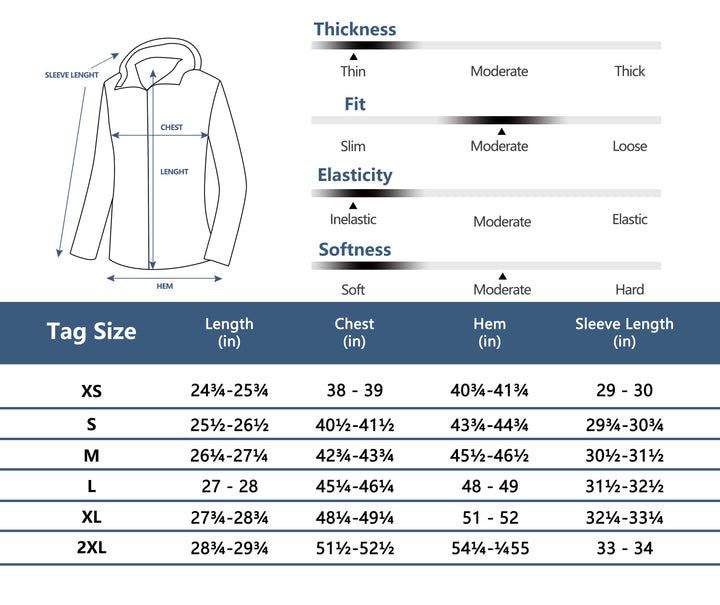 SLEEVE LENGHT

CHEST

LENGHT

HEM

Thickness

Thin Moderate Thick

Fit

Slim Moderate Loose

Elasticity

Inelastic Moderate Elastic

Softness

Soft Moderate Hard

| Tag Size | Length (in) | Chest (in) | Hem (in) | Sleeve Length (in) |
|---|---|---|---|---|
| XS | 24¾-25¾ | 38 - 39 | 40¾-41¾ | 29 - 30 |
| S | 25½-26½ | 40½-41½ | 43¾-44¾ | 29¾-30¾ |
| M | 26¼-27¼ | 42¾-43¾ | 45½-46½ | 30½-31½ |
| L | 27 - 28 | 45¼-46¼ | 48 - 49 | 31½-32½ |
| XL | 27¾-28¾ | 48¼-49¼ | 51 - 52 | 32¼-33¼ |
| 2XL | 28¾-29¾ | 51½-52½ | 54¼-¼55 | 33 - 34 |